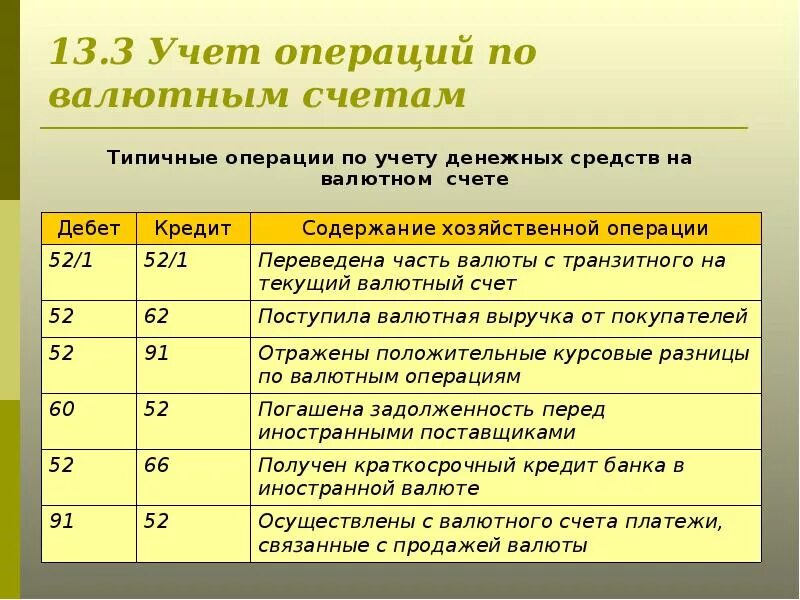 13.3 Учет операций по валютным счетам

Типичные операции по учету денежных средств на валютном счете

| Дебет | Кредит | Содержание хозяйственной операции |
|---|---|---|
| 52/1 | 52/1 | Переведена часть валюты с транзитного на текущий валютный счет |
| 52 | 62 | Поступила валютная выручка от покупателей |
| 52 | 91 | Отражены положительные курсовые разницы по валютным операциям |
| 60 | 52 | Погашена задолженность перед иностранными поставщиками |
| 52 | 66 | Получен краткосрочный кредит банка в иностранной валюте |
| 91 | 52 | Осуществлены с валютного счета платежи, связанные с продажей валюты |